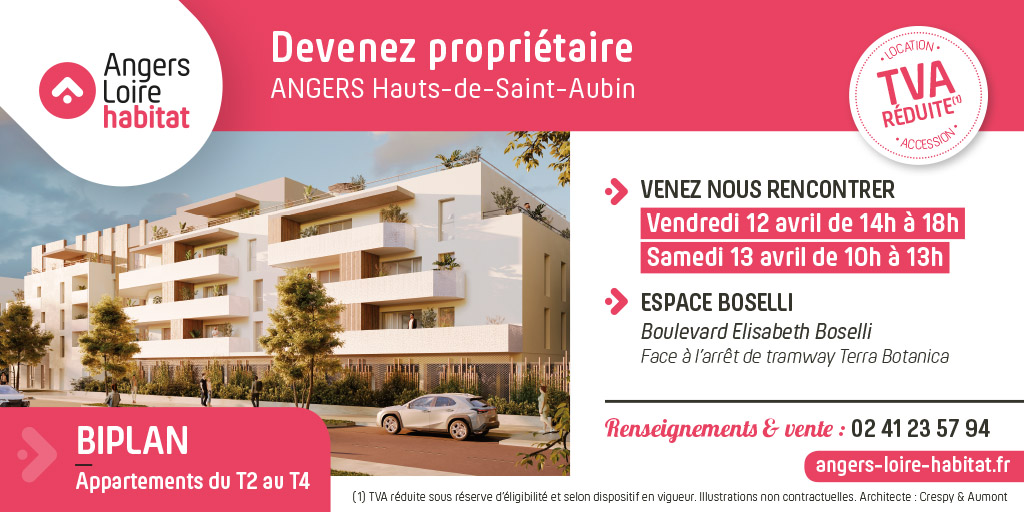 Angers Loire habitat

Devenez propriétaire
ANGERS Hauts-de-Saint-Aubin

LOCATION
TVA RÉDUITE(1)
ACCESSION

VENEZ NOUS RENCONTRER
Vendredi 12 avril de 14h à 18h
Samedi 13 avril de 10h à 13h

ESPACE BOSELLI
Boulevard Elisabeth Boselli
Face à l'arrêt de tramway Terra Botanica

BIPLAN
Appartements du T2 au T4

Renseignements & vente : 02 41 23 57 94
angers-loire-habitat.fr

(1) TVA réduite sous réserve d'éligibilité et selon dispositif en vigueur. Illustrations non contractuelles. Architecte : Crespy & Aumont